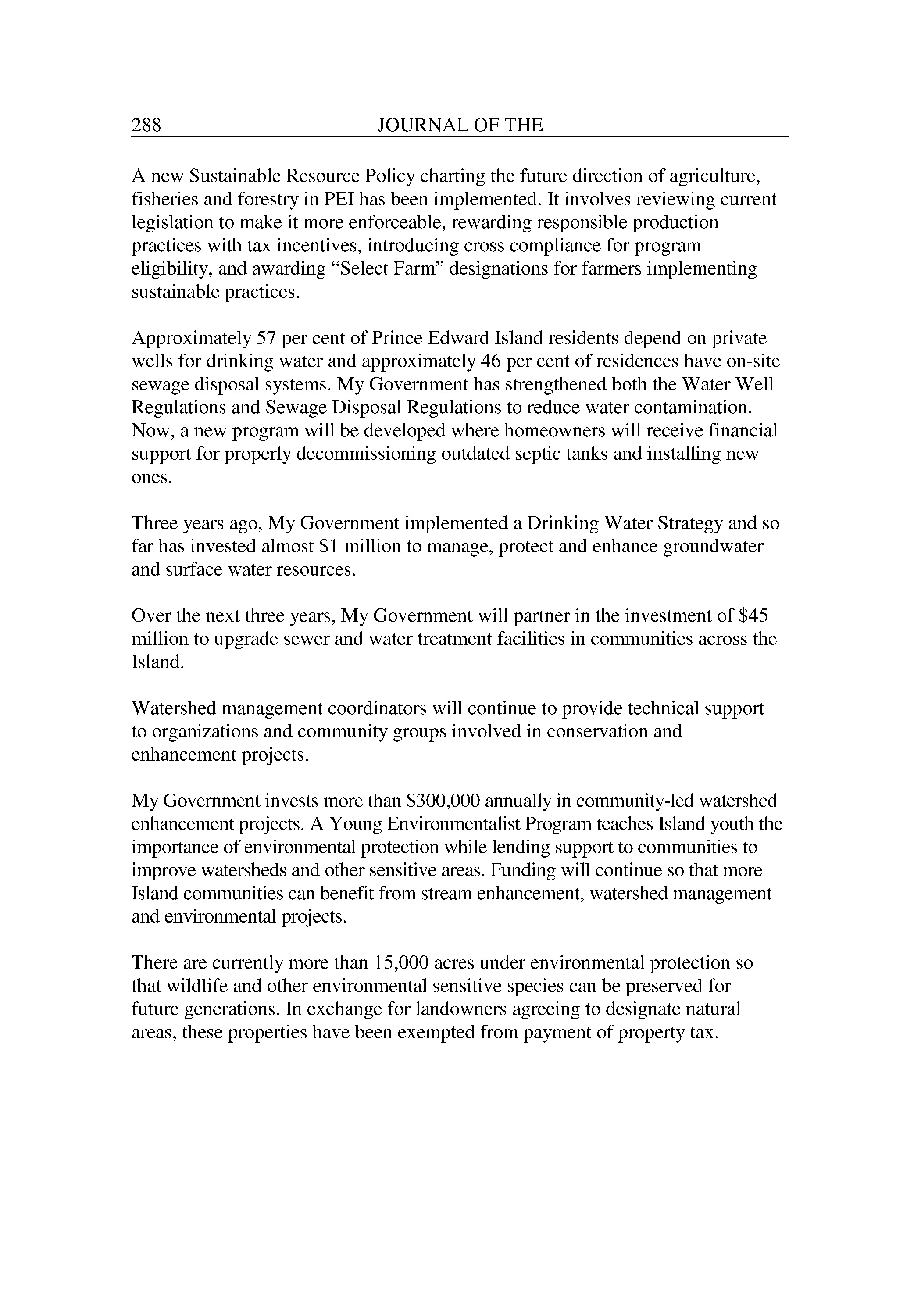 288 JOURNAL OF THE

A new Sustainable Resource Policy charting the future direction of agriculture, fisheries and forestry in PEI has been implemented. It involves reviewing current legislation to make it more enforceable, rewarding responsible production practices with tax incentives, introducing cross compliance for program eligibility, and awarding “Select Farm” designations for farmers implementing sustainable practices.

Approximately 57 per cent of Prince Edward Island residents depend on private wells for drinking water and approximately 46 per cent of residences have on-site sewage disposal systems. My Government has strengthened both the Water Well Regulations and Sewage Disposal Regulations to reduce water contamination. Now, a new program will be developed where homeowners will receive financial support for properly decommissioning outdated septic tanks and installing new ones.

Three years ago, My Government implemented a Drinking Water Strategy and so far has invested almost \$1 million to manage, protect and enhance groundwater and surface water resources.

Over the next three years, My Government will partner in the investment of \$45 million to upgrade sewer and water treatment facilities in communities across the Island.

Watershed management coordinators will continue to provide technical support to organizations and community groups involved in conservation and enhancement projects.

My Government invests more than \$300,000 annually in community-led watershed enhancement projects. A Young Environmentalist Program teaches Island youth the importance of environmental protection while lending support to communities to improve watersheds and other sensitive areas. Funding will continue so that more Island communities can benefit from stream enhancement, watershed management and environmental projects.

There are currently more than 15,000 acres under environmental protection so that wildlife and other environmental sensitive species can be preserved for future generations. In exchange for landowners agreeing to designate natural areas, these properties have been exempted from payment of property tax.